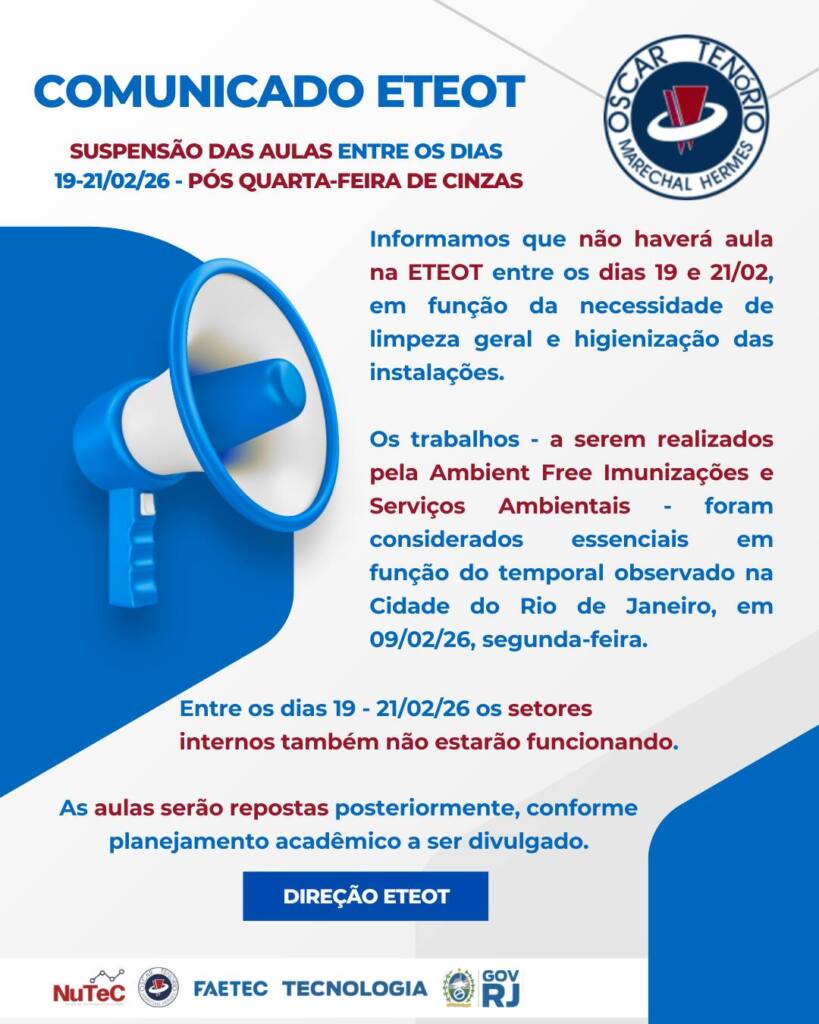 COMUNICADO ETEOT

SUSPENSÃO DAS AULAS ENTRE OS DIAS 19-21/02/26 - PÓS QUARTA-FEIRA DE CINZAS

OSCAR TENÓRIO
MARECHAL HERMES

Informamos que não haverá aula na ETEOT entre os dias 19 e 21/02, em função da necessidade de limpeza geral e higienização das instalações.

Os trabalhos - a serem realizados pela Ambient Free Imunizações e Serviços Ambientais - foram considerados essenciais em função do temporal observado na Cidade do Rio de Janeiro, em 09/02/26, segunda-feira.

Entre os dias 19 - 21/02/26 os setores internos também não estarão funcionando.

As aulas serão repostas posteriormente, conforme planejamento acadêmico a ser divulgado.

DIREÇÃO ETEOT

NuTeC FAETEC TECNOLOGIA GOV RJ